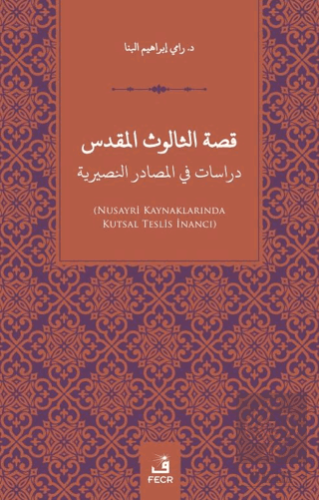 د. رامي إبراهيم البنا

قصة الثالوث المقدس
دراسات في المصادر النصيرية

(NUSAYRİ KAYNAKLARINDA KUTSAL TESLİS İNANCI)

ف
FECR